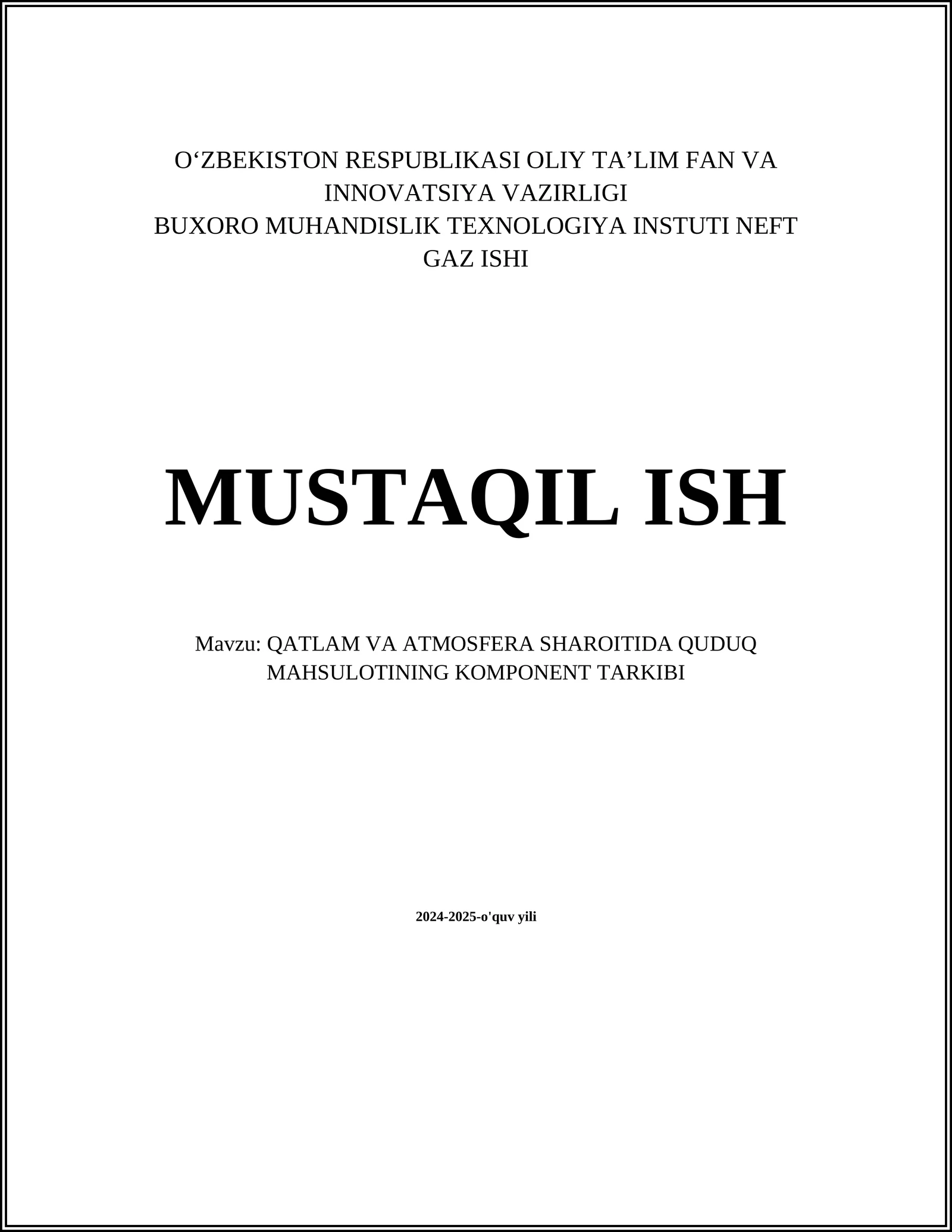 O‘ZBEKISTON RESPUBLIKASI OLIY TA’LIM FAN VA INNOVATSIYA VAZIRLIGI
BUXORO MUHANDISLIK TEXNOLOGIYA INSTUTI NEFT GAZ ISHI

MUSTAQIL ISH

Mavzu: QATLAM VA ATMOSFERA SHAROITIDA QUDUQ MAHSULOTINING KOMPONENT TARKIBI

2024-2025-o'quv yili